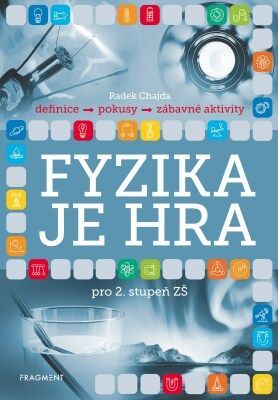 Radek Chajda

definice → pokusy → zábavné aktivity

FYZIKA JE HRA

pro 2. stupeň ZŠ

FRAGMENT